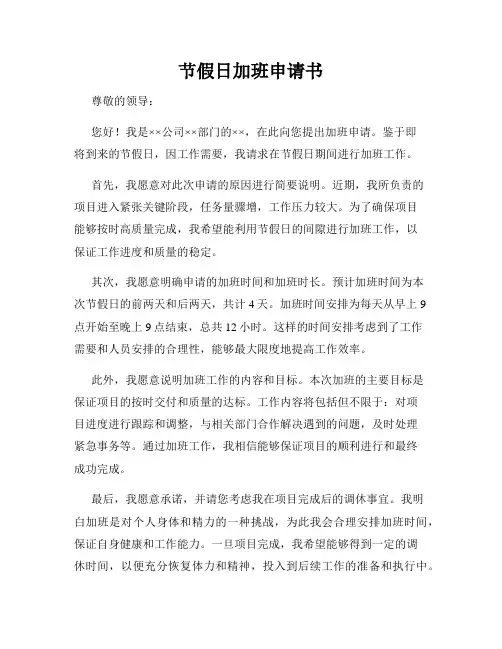 节假日加班申请书

尊敬的领导：

您好！我是××公司××部门的××，在此向您提出加班申请。鉴于即将到来的节假日，因工作需要，我请求在节假日期间进行加班工作。

首先，我愿意对此次申请的原因进行简要说明。近期，我所负责的项目进入紧张关键阶段，任务量骤增，工作压力较大。为了确保项目能够按时高质量完成，我希望能利用节假日的间隙进行加班工作，以保证工作进度和质量的稳定。

其次，我愿意明确申请的加班时间和加班时长。预计加班时间为本次节假日的前两天和后两天，共计 4 天。加班时间安排为每天从早上 9 点开始至晚上 9 点结束，总共 12 小时。这样的时间安排考虑到了工作需要和人员安排的合理性，能够最大限度地提高工作效率。

此外，我愿意说明加班工作的内容和目标。本次加班的主要目标是保证项目的按时交付和质量的达标。工作内容将包括但不限于：对项目进度进行跟踪和调整，与相关部门合作解决遇到的问题，及时处理紧急事务等。通过加班工作，我相信能够保证项目的顺利进行和最终成功完成。

最后，我愿意承诺，并请您考虑我在项目完成后的调休事宜。我明白加班是对个人身体和精力的一种挑战，为此我会合理安排加班时间，保证自身健康和工作能力。一旦项目完成，我希望能够得到一定的调休时间，以便充分恢复体力和精神，投入到后续工作的准备和执行中。